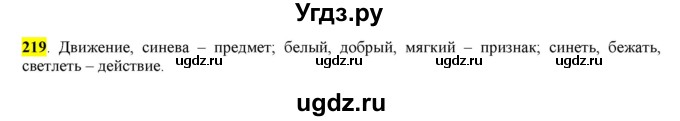 Угдз.ру

219. Движение, синева – предмет; белый, добрый, мягкий – признак; синеть, бежать, светлеть – действие. ugdz.ru ugdz.ru ugdz.ru ugdz.ru

ugdz.ru